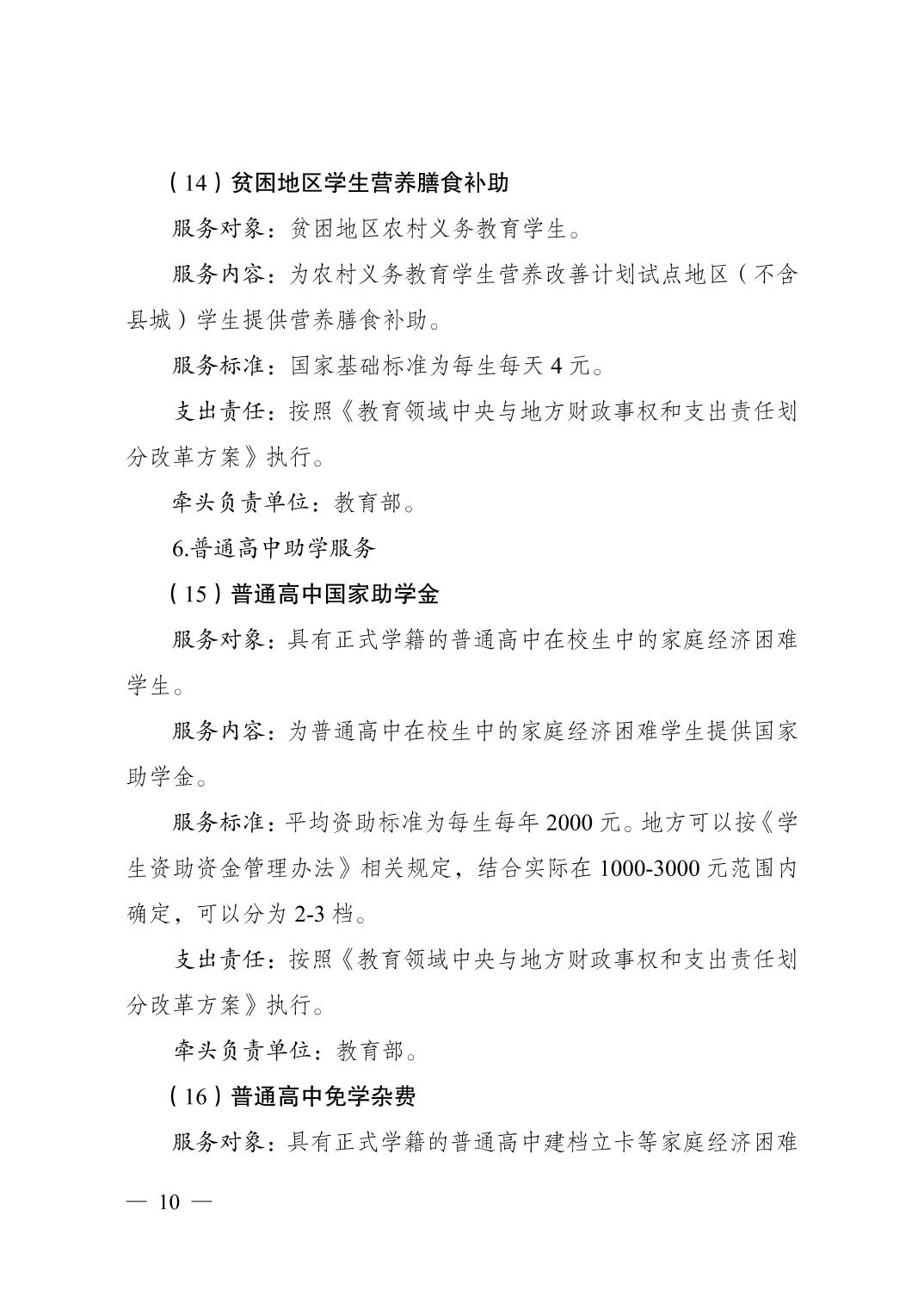 （14）贫困地区学生营养膳食补助

服务对象：贫困地区农村义务教育学生。

服务内容：为农村义务教育学生营养改善计划试点地区（不含县城）学生提供营养膳食补助。

服务标准：国家基础标准为每生每天4元。

支出责任：按照《教育领域中央与地方财政事权和支出责任划分改革方案》执行。

牵头负责单位：教育部。

6.普通高中助学服务

（15）普通高中国家助学金

服务对象：具有正式学籍的普通高中在校生中的家庭经济困难学生。

服务内容：为普通高中在校生中的家庭经济困难学生提供国家助学金。

服务标准：平均资助标准为每生每年2000元。地方可以按《学生资助资金管理办法》相关规定，结合实际在1000-3000元范围内确定，可以分为2-3档。

支出责任：按照《教育领域中央与地方财政事权和支出责任划分改革方案》执行。

牵头负责单位：教育部。

（16）普通高中免学杂费

服务对象：具有正式学籍的普通高中建档立卡等家庭经济困难

— 10 —